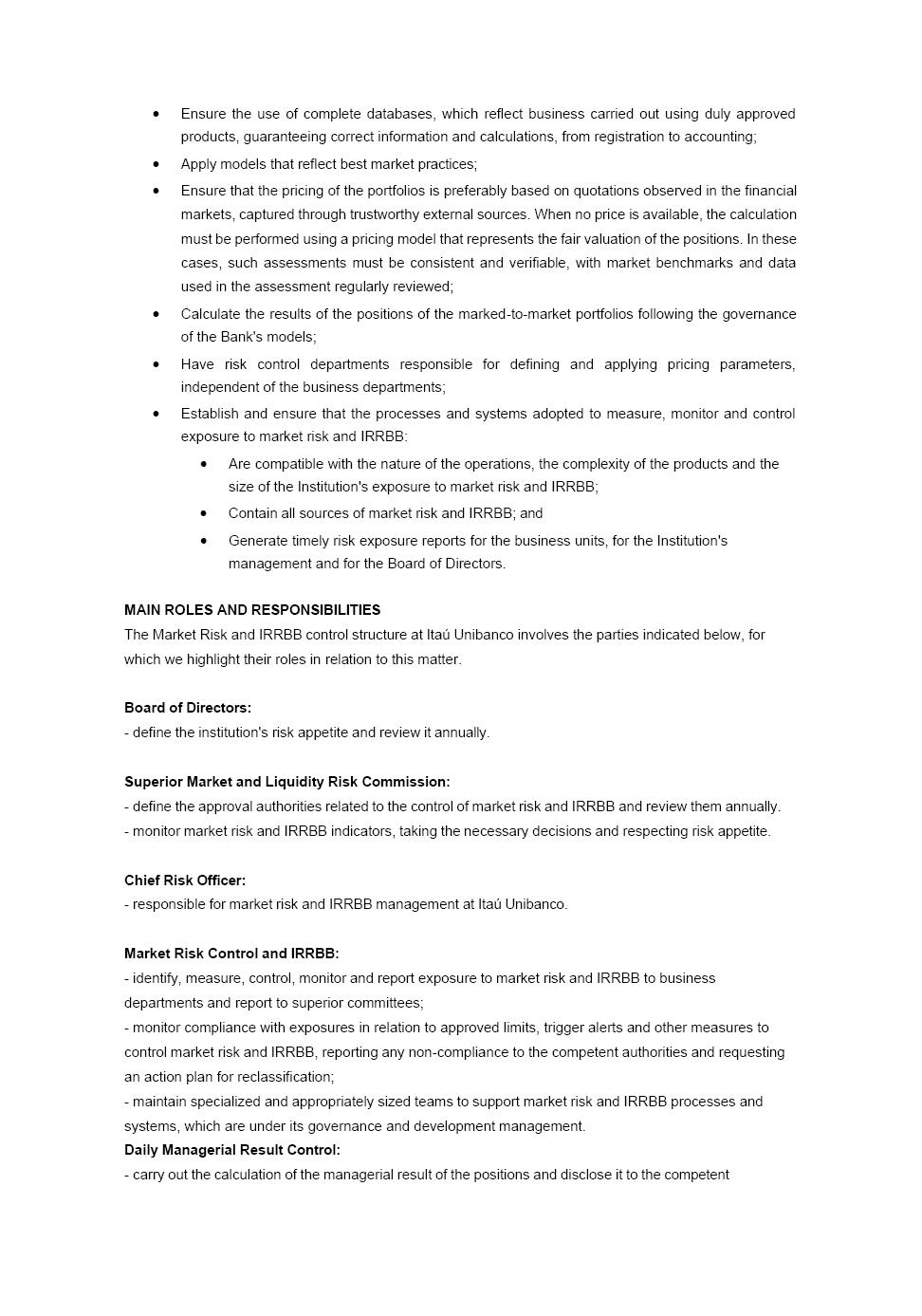 • Ensure the use of complete databases, which reflect business carried out using duly approved products, guaranteeing correct information and calculations, from registration to accounting;
• Apply models that reflect best market practices;
• Ensure that the pricing of the portfolios is preferably based on quotations observed in the financial markets, captured through trustworthy external sources. When no price is available, the calculation must be performed using a pricing model that represents the fair valuation of the positions. In these cases, such assessments must be consistent and verifiable, with market benchmarks and data used in the assessment regularly reviewed;
• Calculate the results of the positions of the marked-to-market portfolios following the governance of the Bank's models;
• Have risk control departments responsible for defining and applying pricing parameters, independent of the business departments;
• Establish and ensure that the processes and systems adopted to measure, monitor and control exposure to market risk and IRRBB:
  • Are compatible with the nature of the operations, the complexity of the products and the size of the Institution's exposure to market risk and IRRBB;
  • Contain all sources of market risk and IRRBB; and
  • Generate timely risk exposure reports for the business units, for the Institution's management and for the Board of Directors.

MAIN ROLES AND RESPONSIBILITIES
The Market Risk and IRRBB control structure at Itaú Unibanco involves the parties indicated below, for which we highlight their roles in relation to this matter.

Board of Directors:
- define the institution's risk appetite and review it annually.

Superior Market and Liquidity Risk Commission:
- define the approval authorities related to the control of market risk and IRRBB and review them annually.
- monitor market risk and IRRBB indicators, taking the necessary decisions and respecting risk appetite.

Chief Risk Officer:
- responsible for market risk and IRRBB management at Itaú Unibanco.

Market Risk Control and IRRBB:
- identify, measure, control, monitor and report exposure to market risk and IRRBB to business departments and report to superior committees;
- monitor compliance with exposures in relation to approved limits, trigger alerts and other measures to control market risk and IRRBB, reporting any non-compliance to the competent authorities and requesting an action plan for reclassification;
- maintain specialized and appropriately sized teams to support market risk and IRRBB processes and systems, which are under its governance and development management.
Daily Managerial Result Control:
- carry out the calculation of the managerial result of the positions and disclose it to the competent